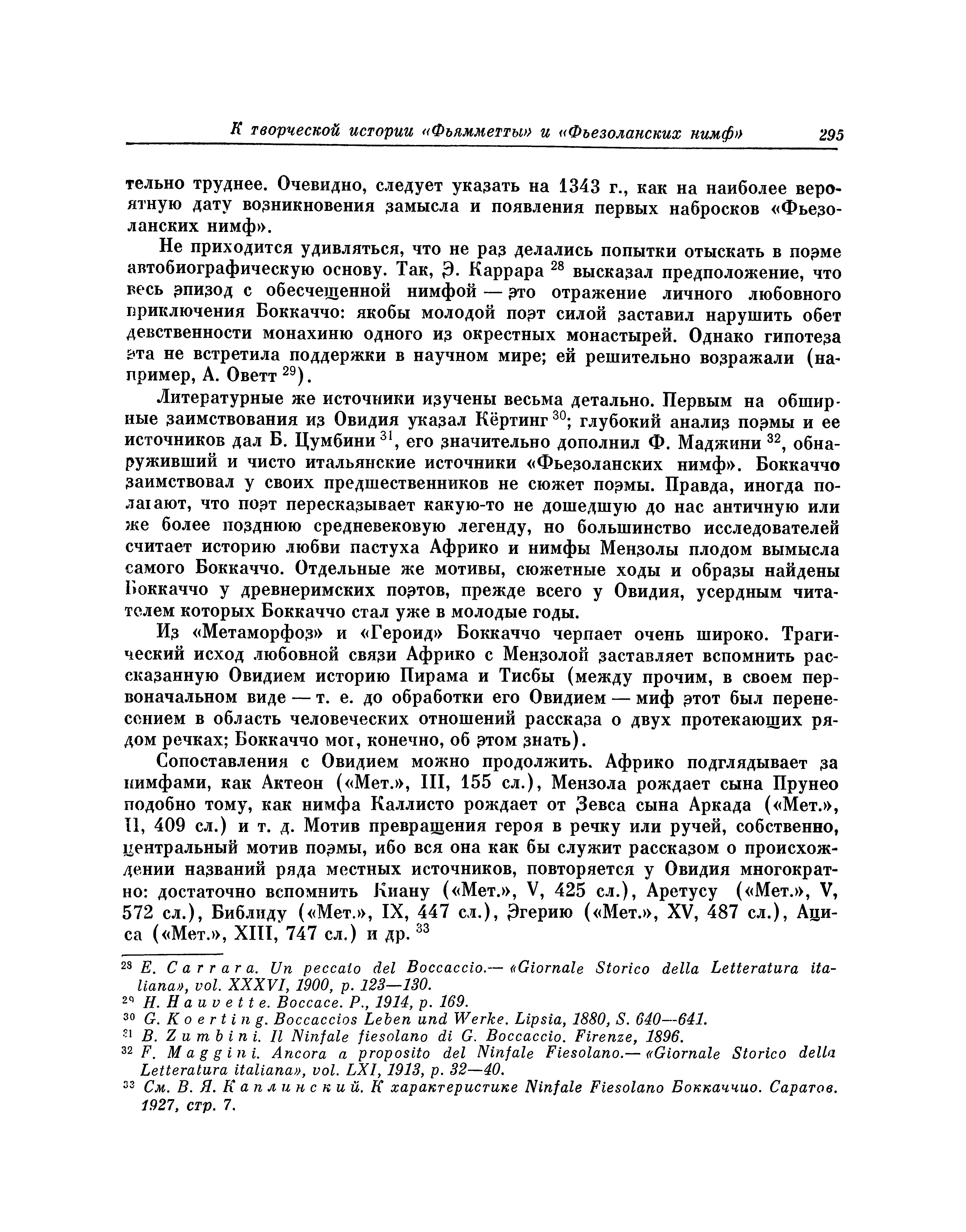 К творческой истории «Фьямметты» и «Фьезоланских нимф» 295

тельно труднее. Очевидно, следует указать на 1343 г., как на наиболее вероятную дату возникновения замысла и появления первых набросков «Фьезоланских нимф».

Не приходится удивляться, что не раз делались попытки отыскать в поэме автобиографическую основу. Так, Э. Каррара $^{28}$ высказал предположение, что весь эпизод с обесчещенной нимфой — это отражение личного любовного приключения Боккаччо: якобы молодой поэт силой заставил нарушить обет девственности монахиню одного из окрестных монастырей. Однако гипотеза эта не встретила поддержки в научном мире; ей решительно возражали (например, А. Оветт $^{29}$).

Литературные же источники изучены весьма детально. Первым на обширные заимствования из Овидия указал Кёртинг $^{30}$; глубокий анализ поэмы и ее источников дал Б. Цумбини $^{31}$, его значительно дополнил Ф. Маджини $^{32}$, обнаруживший и чисто итальянские источники «Фьезоланских нимф». Боккаччо заимствовал у своих предшественников не сюжет поэмы. Правда, иногда полагают, что поэт пересказывает какую-то не дошедшую до нас античную или же более позднюю средневековую легенду, но большинство исследователей считает историю любви пастуха Африко и нимфы Мензолы плодом вымысла самого Боккаччо. Отдельные же мотивы, сюжетные ходы и образы найдены Боккаччо у древнеримских поэтов, прежде всего у Овидия, усердным читателем которых Боккаччо стал уже в молодые годы.

Из «Метаморфоз» и «Героид» Боккаччо черпает очень широко. Трагический исход любовной связи Африко с Мензолой заставляет вспомнить рассказанную Овидием историю Пирама и Тисбы (между прочим, в своем первоначальном виде — т. е. до обработки его Овидием — миф этот был перенесением в область человеческих отношений рассказа о двух протекающих рядом речках; Боккаччо мог, конечно, об этом знать).

Сопоставления с Овидием можно продолжить. Африко подглядывает за нимфами, как Актеон («Мет.», III, 155 сл.), Мензола рождает сына Прунео подобно тому, как нимфа Каллисто рождает от Зевса сына Аркада («Мет.», II, 409 сл.) и т. д. Мотив превращения героя в речку или ручей, собственно, центральный мотив поэмы, ибо вся она как бы служит рассказом о происхождении названий ряда местных источников, повторяется у Овидия многократно: достаточно вспомнить Киану («Мет.», V, 425 сл.), Аретусу («Мет.», V, 572 сл.), Библиду («Мет.», IX, 447 сл.), Эгерию («Мет.», XV, 487 сл.), Ациса («Мет.», XIII, 747 сл.) и др. $^{33}$

$^{28}$ E. Carrara. Un peccato del Boccaccio.— «Giornale Storico della Letteratura italiana», vol. XXXVI, 1900, p. 123—130.
$^{29}$ H. Hauvette. Boccace. P., 1914, p. 169.
$^{30}$ G. Koerting. Boccaccios Leben und Werke. Lipsia, 1880, S. 640—641.
$^{31}$ B. Zumbini. Il Ninfale fiesolano di G. Boccaccio. Firenze, 1896.
$^{32}$ F. Maggini. Ancora a proposito del Ninfale Fiesolano.— «Giornale Storico della Letteratura italiana», vol. LXI, 1913, p. 32—40.
$^{33}$ См. В. Я. Каплинский. К характеристике Ninfale Fiesolano Боккаччио. Саратов. 1927, стр. 7.